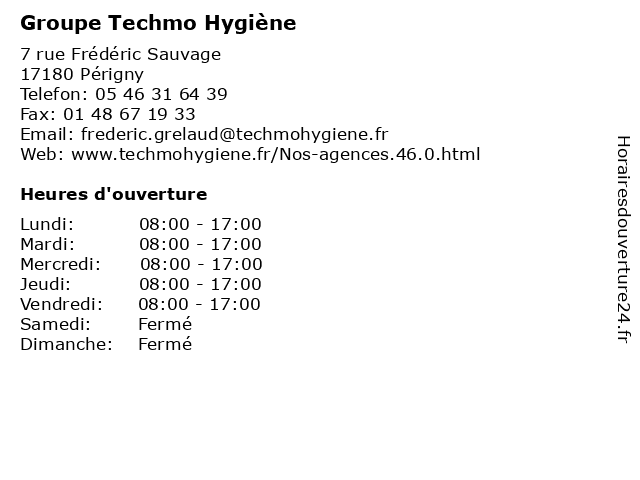 Groupe Techmo Hygiène

7 rue Frédéric Sauvage
17180 Périgny
Telefon: 05 46 31 64 39
Fax: 01 48 67 19 33
Email: frederic.grelaud@techmohygiene.fr
Web: www.techmohygiene.fr/Nos-agences.46.0.html

Heures d'ouverture

| | |
|---|---|
| Lundi: | 08:00 - 17:00 |
| Mardi: | 08:00 - 17:00 |
| Mercredi: | 08:00 - 17:00 |
| Jeudi: | 08:00 - 17:00 |
| Vendredi: | 08:00 - 17:00 |
| Samedi: | Fermé |
| Dimanche: | Fermé |

Horairesdouverture24.fr